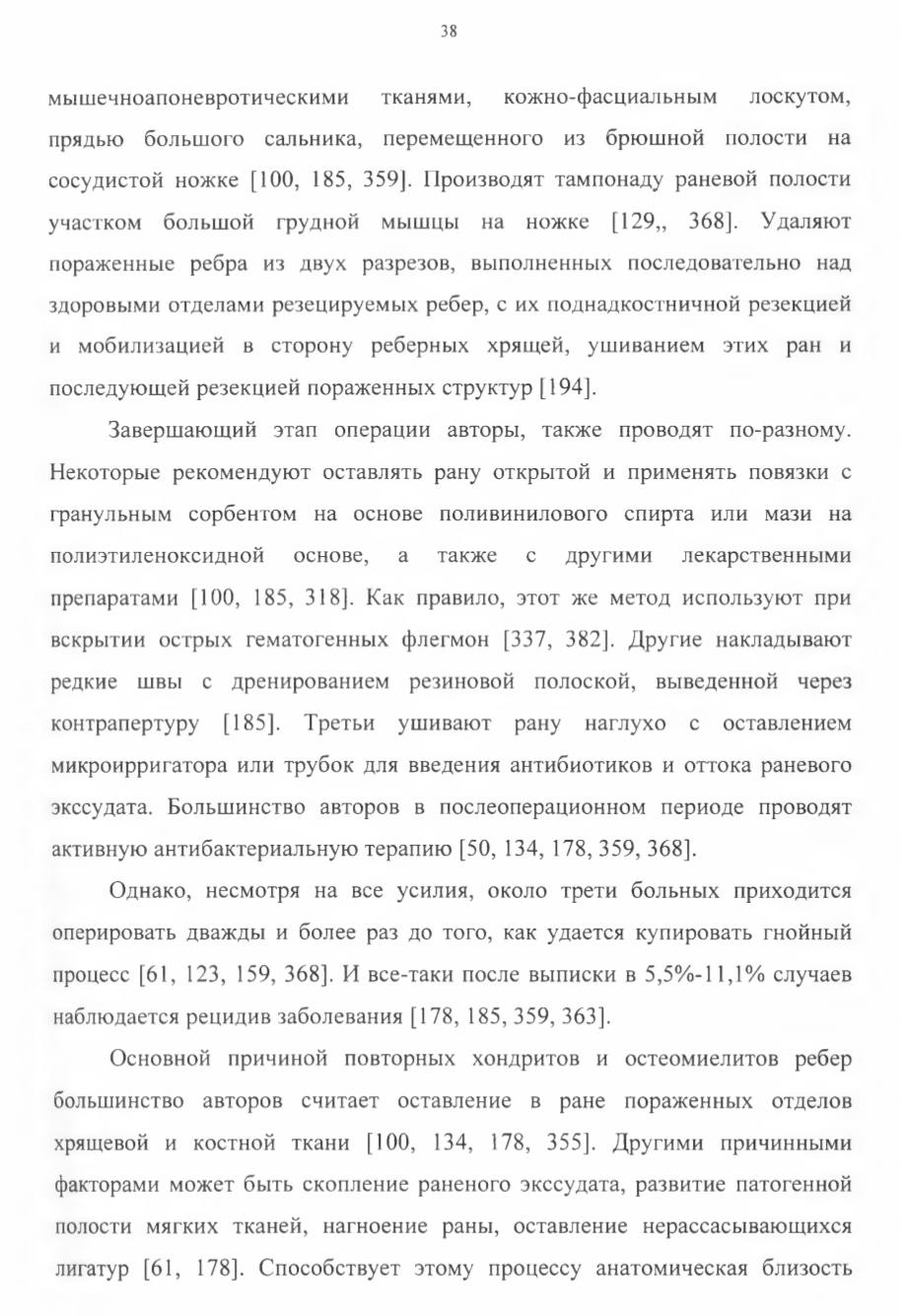 38

мышечноапоневротическими тканями, кожно-фасциальным лоскутом, прядью большого сальника, перемещенного из брюшной полости на сосудистой ножке [100, 185, 359]. Производят тампонаду раневой полости участком большой грудной мышцы на ножке [129,, 368]. Удаляют пораженные ребра из двух разрезов, выполненных последовательно над здоровыми отделами резецируемых ребер, с их поднадкостничной резекцией и мобилизацией в сторону реберных хрящей, ушиванием этих ран и последующей резекцией пораженных структур [194].

Завершающий этап операции авторы, также проводят по-разному. Некоторые рекомендуют оставлять рану открытой и применять повязки с гранульным сорбентом на основе поливинилового спирта или мази на полиэтиленоксидной основе, а также с другими лекарственными препаратами [100, 185, 318]. Как правило, этот же метод используют при вскрытии острых гематогенных флегмон [337, 382]. Другие накладывают редкие швы с дренированием резиновой полоской, выведенной через контрапертуру [185]. Третьи ушивают рану наглухо с оставлением микроирригатора или трубок для введения антибиотиков и оттока раневого экссудата. Большинство авторов в послеоперационном периоде проводят активную антибактериальную терапию [50, 134, 178, 359, 368].

Однако, несмотря на все усилия, около трети больных приходится оперировать дважды и более раз до того, как удается купировать гнойный процесс [61, 123, 159, 368]. И все-таки после выписки в 5,5%-11,1% случаев наблюдается рецидив заболевания [178, 185, 359, 363].

Основной причиной повторных хондритов и остеомиелитов ребер большинство авторов считает оставление в ране пораженных отделов хрящевой и костной ткани [100, 134, 178, 355]. Другими причинными факторами может быть скопление раненого экссудата, развитие патогенной полости мягких тканей, нагноение раны, оставление нерассасывающихся лигатур [61, 178]. Способствует этому процессу анатомическая близость